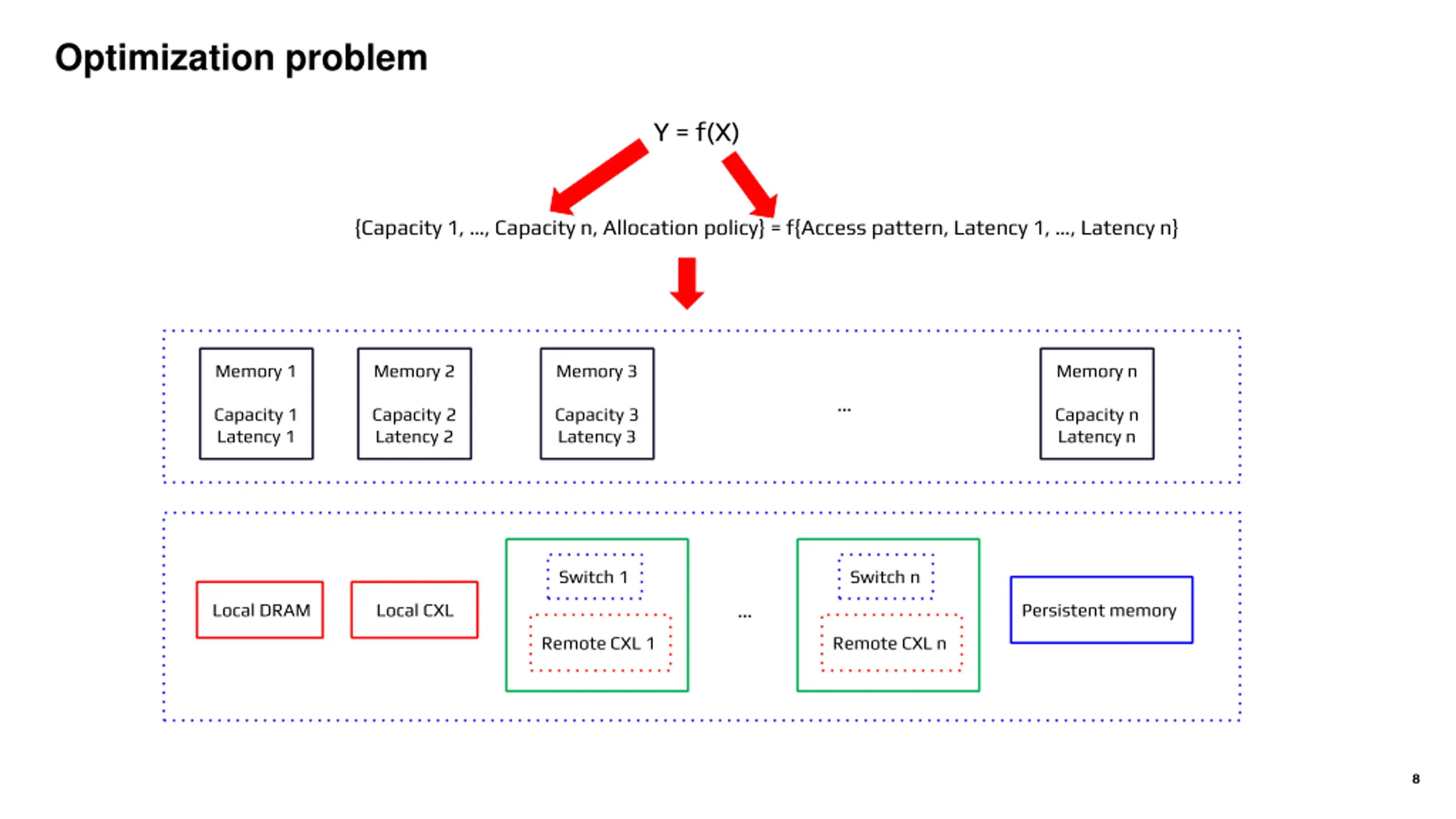 Optimization problem

Y = f(X)

{Capacity 1, ..., Capacity n, Allocation policy} = f{Access pattern, Latency 1, ..., Latency n}

Memory 1

Capacity 1
Latency 1

Memory 2

Capacity 2
Latency 2

Memory 3

Capacity 3
Latency 3

...

Memory n

Capacity n
Latency n

Local DRAM

Local CXL

Switch 1

Remote CXL 1

...

Switch n

Remote CXL n

Persistent memory

8